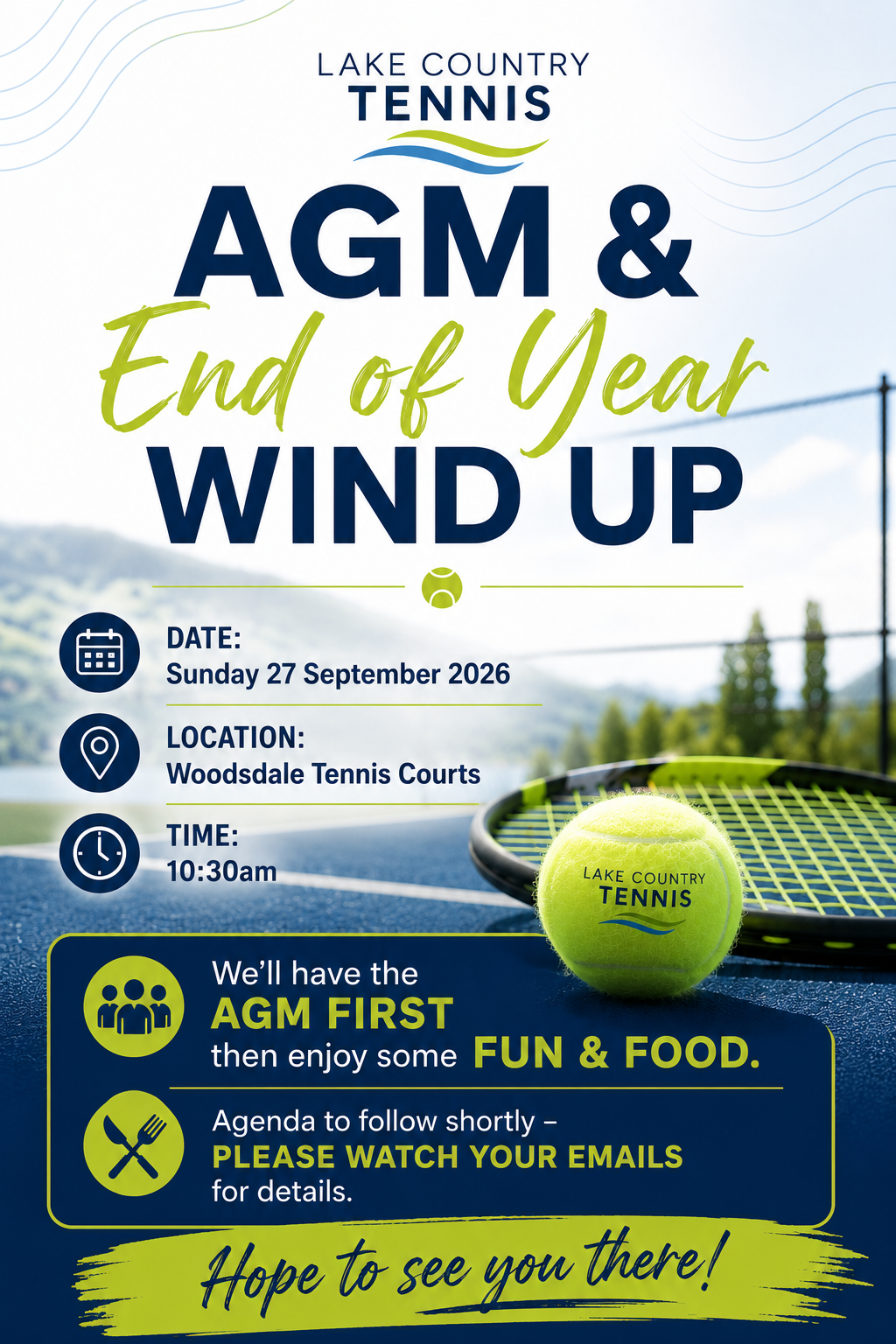 LAKE COUNTRY
TENNIS

AGM &
End of Year
WIND UP

DATE:
Sunday 27 September 2026

LOCATION:
Woodsdale Tennis Courts

TIME:
10:30am

LAKE COUNTRY
TENNIS

We'll have the AGM FIRST then enjoy some FUN & FOOD.

Agenda to follow shortly – PLEASE WATCH YOUR EMAILS for details.

Hope to see you there!